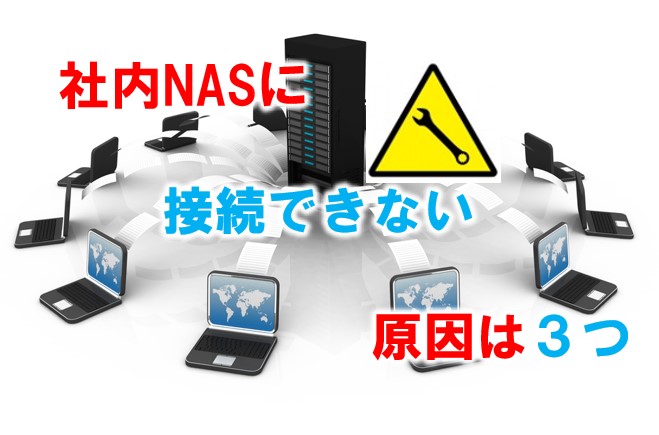 社内NASに

接続できない

原因は３つ